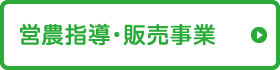 営農指導・販売事業